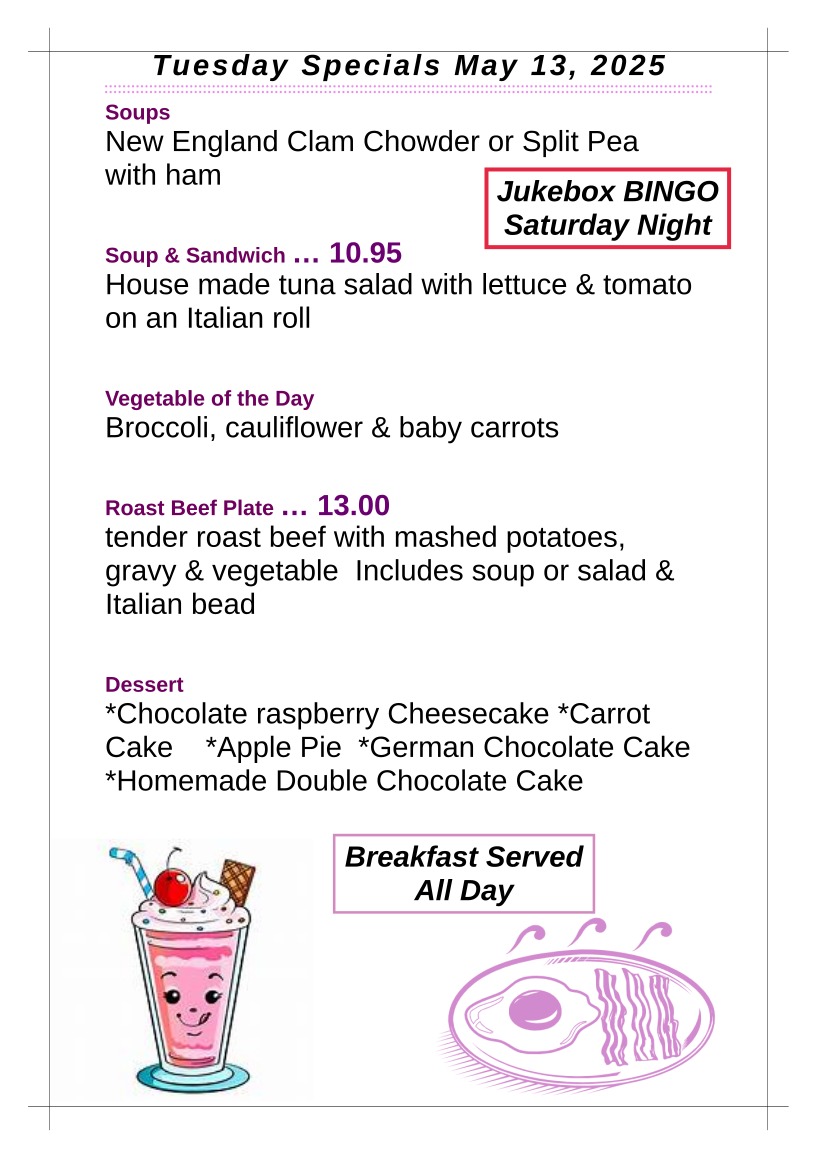 Tuesday Specials May 13, 2025

Soups
New England Clam Chowder or Split Pea with ham

Jukebox BINGO
Saturday Night

Soup & Sandwich ... 10.95
House made tuna salad with lettuce & tomato on an Italian roll

Vegetable of the Day
Broccoli, cauliflower & baby carrots

Roast Beef Plate ... 13.00
tender roast beef with mashed potatoes, gravy & vegetable Includes soup or salad & Italian bead

Dessert
*Chocolate raspberry Cheesecake *Carrot Cake *Apple Pie *German Chocolate Cake *Homemade Double Chocolate Cake

Breakfast Served
All Day